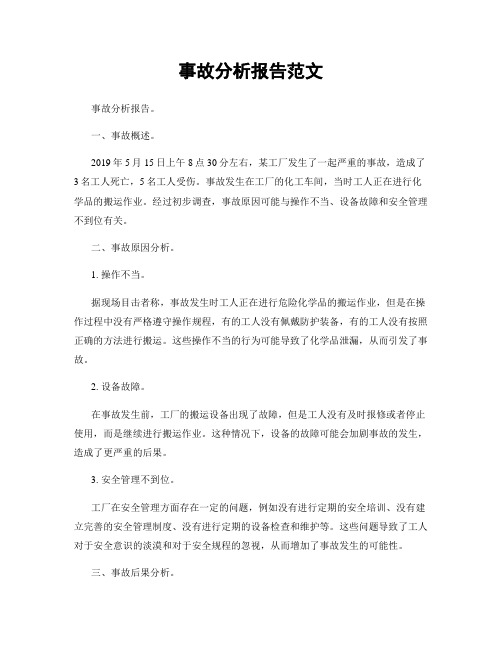 事故分析报告范文

事故分析报告。

一、事故概述。

2019年5月15日上午8点30分左右，某工厂发生了一起严重的事故，造成了3名工人死亡，5名工人受伤。事故发生在工厂的化工车间，当时工人正在进行化学品的搬运作业。经过初步调查，事故原因可能与操作不当、设备故障和安全管理不到位有关。

二、事故原因分析。

1. 操作不当。

据现场目击者称，事故发生时工人正在进行危险化学品的搬运作业，但是在操作过程中没有严格遵守操作规程，有的工人没有佩戴防护装备，有的工人没有按照正确的方法进行搬运。这些操作不当的行为可能导致了化学品泄漏，从而引发了事故。

2. 设备故障。

在事故发生前，工厂的搬运设备出现了故障，但是工人没有及时报修或者停止使用，而是继续进行搬运作业。这种情况下，设备的故障可能会加剧事故的发生，造成了更严重的后果。

3. 安全管理不到位。

工厂在安全管理方面存在一定的问题，例如没有进行定期的安全培训、没有建立完善的安全管理制度、没有进行定期的设备检查和维护等。这些问题导致了工人对于安全意识的淡漠和对于安全规程的忽视，从而增加了事故发生的可能性。

三、事故后果分析。